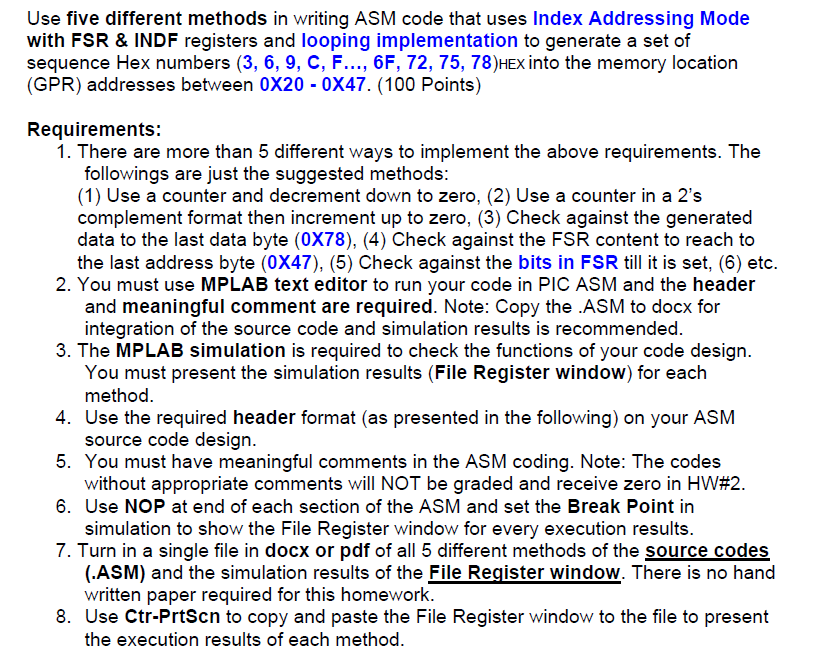 Use five different methods in writing ASM code that uses Index Addressing Mode with FSR & INDF registers and looping implementation to generate a set of sequence Hex numbers (3, 6, 9, C, F…, 6F, 72, 75, 78)HEX into the memory location (GPR) addresses between 0X20 - 0X47. (100 Points)

Requirements:
1. There are more than 5 different ways to implement the above requirements. The followings are just the suggested methods:
(1) Use a counter and decrement down to zero, (2) Use a counter in a 2's complement format then increment up to zero, (3) Check against the generated data to the last data byte (0X78), (4) Check against the FSR content to reach to the last address byte (0X47), (5) Check against the bits in FSR till it is set, (6) etc.
2. You must use MPLAB text editor to run your code in PIC ASM and the header and meaningful comment are required. Note: Copy the .ASM to docx for integration of the source code and simulation results is recommended.
3. The MPLAB simulation is required to check the functions of your code design. You must present the simulation results (File Register window) for each method.
4. Use the required header format (as presented in the following) on your ASM source code design.
5. You must have meaningful comments in the ASM coding. Note: The codes without appropriate comments will NOT be graded and receive zero in HW#2.
6. Use NOP at end of each section of the ASM and set the Break Point in simulation to show the File Register window for every execution results.
7. Turn in a single file in docx or pdf of all 5 different methods of the source codes (.ASM) and the simulation results of the File Register window. There is no hand written paper required for this homework.
8. Use Ctr-PrtScn to copy and paste the File Register window to the file to present the execution results of each method.